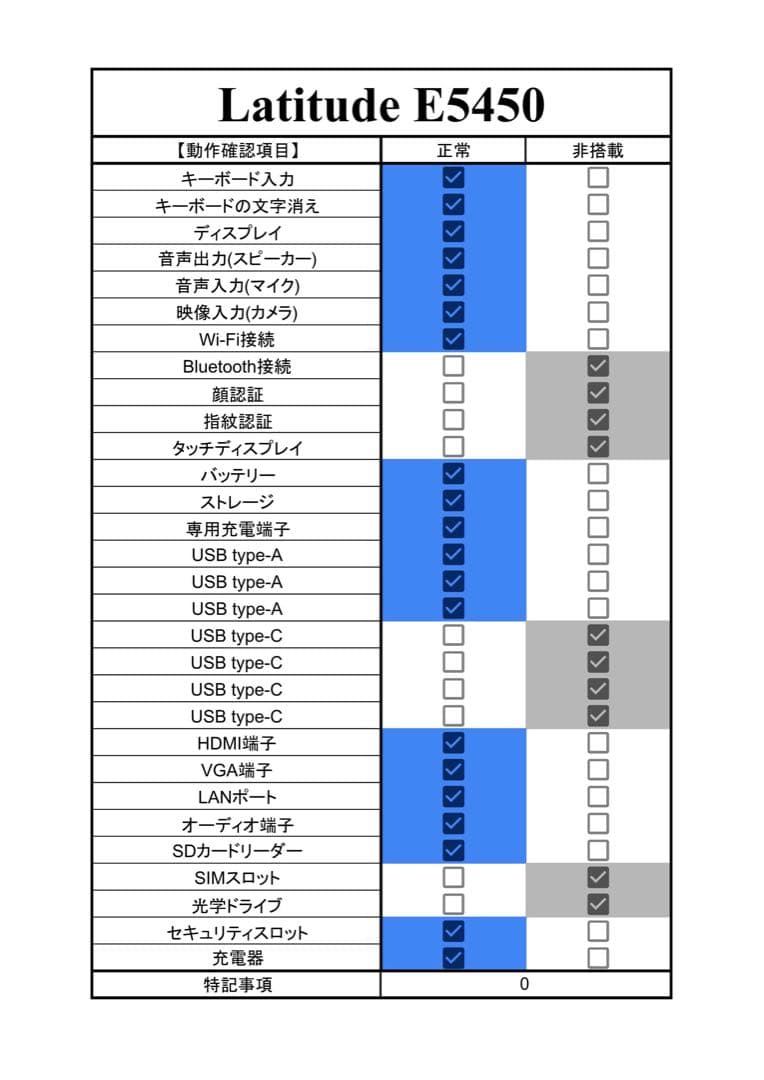 Latitude E5450

| 【動作確認項目】 | 正常 | 非搭載 |
|---|---|---|
| キーボード入力 | ☑ | ☐ |
| キーボードの文字消え | ☑ | ☐ |
| ディスプレイ | ☑ | ☐ |
| 音声出力(スピーカー) | ☑ | ☐ |
| 音声入力(マイク) | ☑ | ☐ |
| 映像入力(カメラ) | ☑ | ☐ |
| Wi-Fi接続 | ☑ | ☐ |
| Bluetooth接続 | ☐ | ☑ |
| 顔認証 | ☐ | ☑ |
| 指紋認証 | ☐ | ☑ |
| タッチディスプレイ | ☐ | ☑ |
| バッテリー | ☑ | ☐ |
| ストレージ | ☑ | ☐ |
| 専用充電端子 | ☑ | ☐ |
| USB type-A | ☑ | ☐ |
| USB type-A | ☑ | ☐ |
| USB type-A | ☑ | ☐ |
| USB type-C | ☐ | ☑ |
| USB type-C | ☐ | ☑ |
| USB type-C | ☐ | ☑ |
| USB type-C | ☐ | ☑ |
| HDMI端子 | ☑ | ☐ |
| VGA端子 | ☑ | ☐ |
| LANポート | ☑ | ☐ |
| オーディオ端子 | ☑ | ☐ |
| SDカードリーダー | ☑ | ☐ |
| SIMスロット | ☐ | ☑ |
| 光学ドライブ | ☐ | ☑ |
| セキュリティスロット | ☑ | ☐ |
| 充電器 | ☑ | ☐ |
| 特記事項 | 0 | |